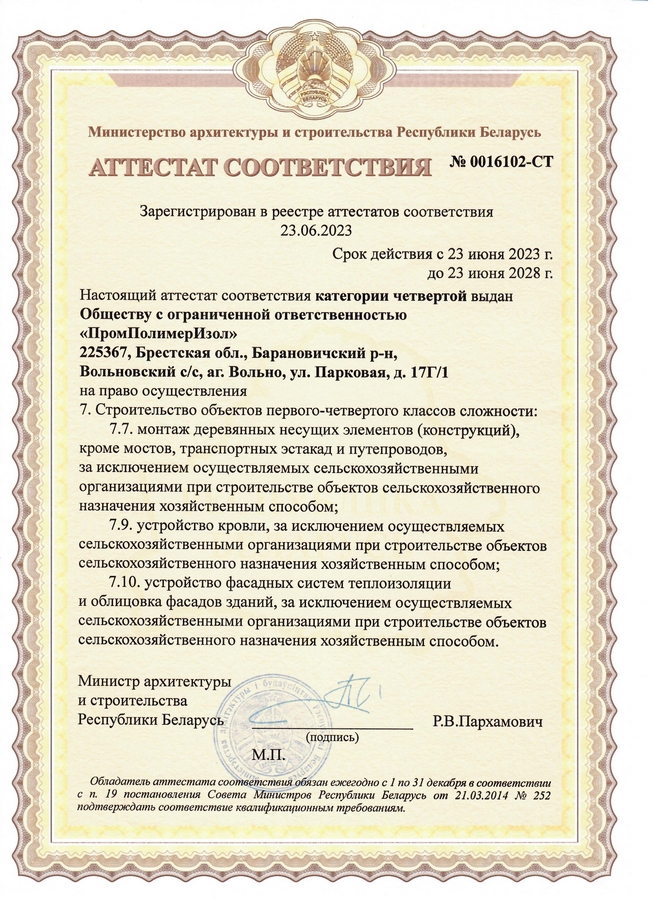 РЭСПУБЛІКА БЕЛАРУСЬ

Министерство архитектуры и строительства Республики Беларусь

АТТЕСТАТ СООТВЕТСТВИЯ № 0016102-СТ

Зарегистрирован в реестре аттестатов соответствия
23.06.2023

Срок действия с 23 июня 2023 г.
до 23 июня 2028 г.

Настоящий аттестат соответствия категории четвертой выдан Обществу с ограниченной ответственностью «ПромПолимерИзол»
225367, Брестская обл., Барановичский р-н, Вольновский с/с, аг. Вольно, ул. Парковая, д. 17Г/1
на право осуществления
7. Строительство объектов первого-четвертого классов сложности:
7.7. монтаж деревянных несущих элементов (конструкций), кроме мостов, транспортных эстакад и путепроводов, за исключением осуществляемых сельскохозяйственными организациями при строительстве объектов сельскохозяйственного назначения хозяйственным способом;
7.9. устройство кровли, за исключением осуществляемых сельскохозяйственными организациями при строительстве объектов сельскохозяйственного назначения хозяйственным способом;
7.10. устройство фасадных систем теплоизоляции и облицовка фасадов зданий, за исключением осуществляемых сельскохозяйственными организациями при строительстве объектов сельскохозяйственного назначения хозяйственным способом.

Министр архитектуры
и строительства
Республики Беларусь (подпись) Р.В.Пархамович

М.П.

Обладатель аттестата соответствия обязан ежегодно с 1 по 31 декабря в соответствии с п. 19 постановления Совета Министров Республики Беларусь от 21.03.2014 № 252 подтверждать соответствие квалификационным требованиям.